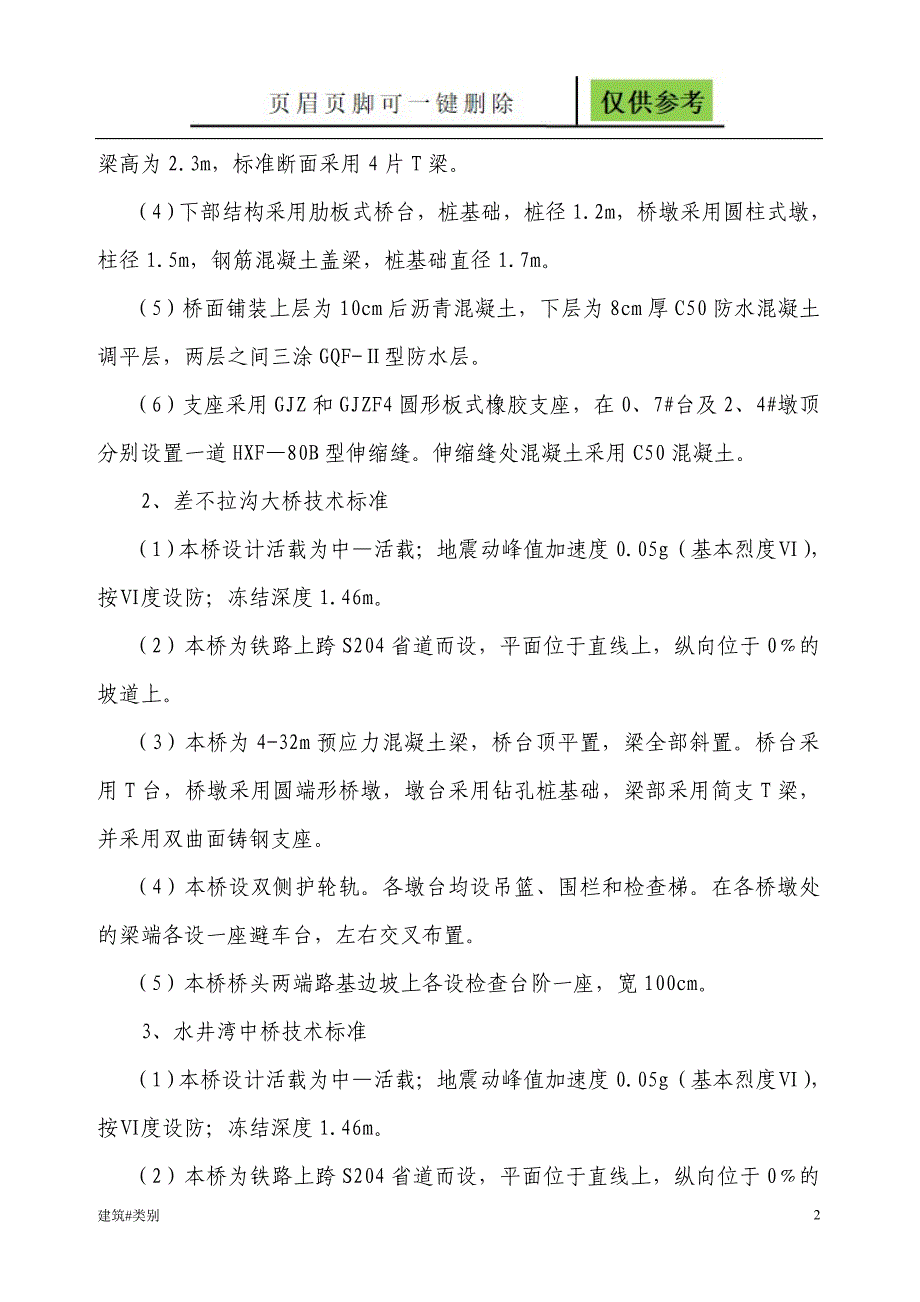 页眉页脚可一键删除

仅供参考

梁高为 2.3m，标准断面采用 4 片 T 梁。

（4）下部结构采用肋板式桥台，桩基础，桩径 1.2m，桥墩采用圆柱式墩，柱径 1.5m，钢筋混凝土盖梁，桩基础直径 1.7m。

（5）桥面铺装上层为 10cm 后沥青混凝土，下层为 8cm 厚 C50 防水混凝土调平层，两层之间三涂 GQF-Ⅱ型防水层。

（6）支座采用 GJZ 和 GJZF4 圆形板式橡胶支座，在 0、7#台及 2、4#墩顶分别设置一道 HXF—80B 型伸缩缝。伸缩缝处混凝土采用 C50 混凝土。

2、差不拉沟大桥技术标准

（1）本桥设计活载为中—活载；地震动峰值加速度 0.05g（基本烈度Ⅵ），按Ⅵ度设防；冻结深度 1.46m。

（2）本桥为铁路上跨 S204 省道而设，平面位于直线上，纵向位于 0%的坡道上。

（3）本桥为 4-32m 预应力混凝土梁，桥台顶平置，梁全部斜置。桥台采用 T 台，桥墩采用圆端形桥墩，墩台采用钻孔桩基础，梁部采用简支 T 梁，并采用双曲面铸钢支座。

（4）本桥设双侧护轮轨。各墩台均设吊篮、围栏和检查梯。在各桥墩处的梁端各设一座避车台，左右交叉布置。

（5）本桥桥头两端路基边坡上各设检查台阶一座，宽 100cm。

3、水井湾中桥技术标准

（1）本桥设计活载为中—活载；地震动峰值加速度 0.05g（基本烈度Ⅵ），按Ⅵ度设防；冻结深度 1.46m。

（2）本桥为铁路上跨 S204 省道而设，平面位于直线上，纵向位于 0%的

建筑#类别

2